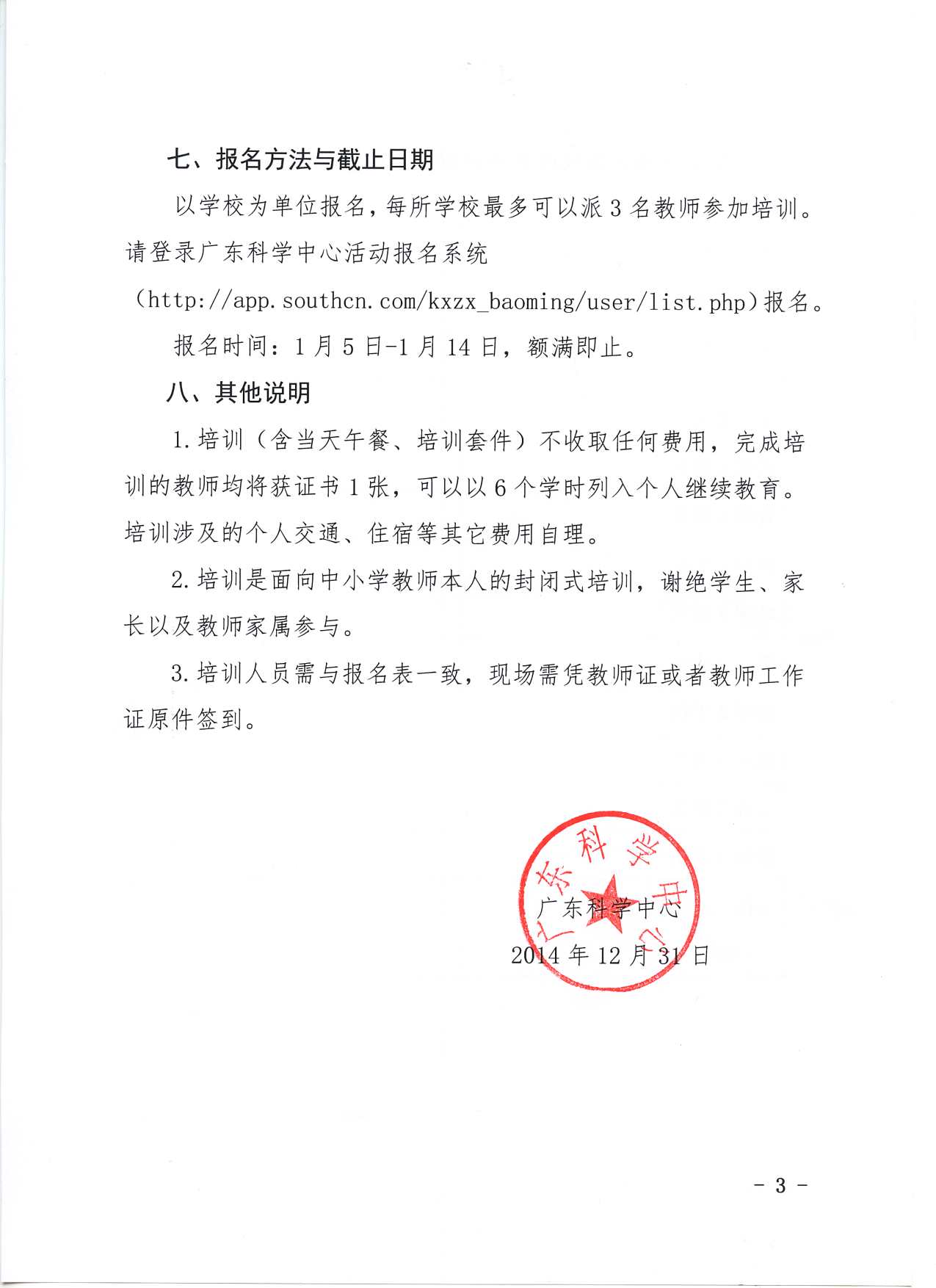 七、报名方法与截止日期

以学校为单位报名，每所学校最多可以派 3 名教师参加培训。请登录广东科学中心活动报名系统（http://app.southcn.com/kxzx_baoming/user/list.php）报名。

报名时间：1 月 5 日-1 月 14 日，额满即止。

八、其他说明

1.培训（含当天午餐、培训套件）不收取任何费用，完成培训的教师均将获证书 1 张，可以以 6 个学时列入个人继续教育。培训涉及的个人交通、住宿等其它费用自理。

2.培训是面向中小学教师本人的封闭式培训，谢绝学生、家长以及教师家属参与。

3.培训人员需与报名表一致，现场需凭教师证或者教师工作证原件签到。

广东科学中心

广东科学中心
2014 年 12 月 31 日

- 3 -